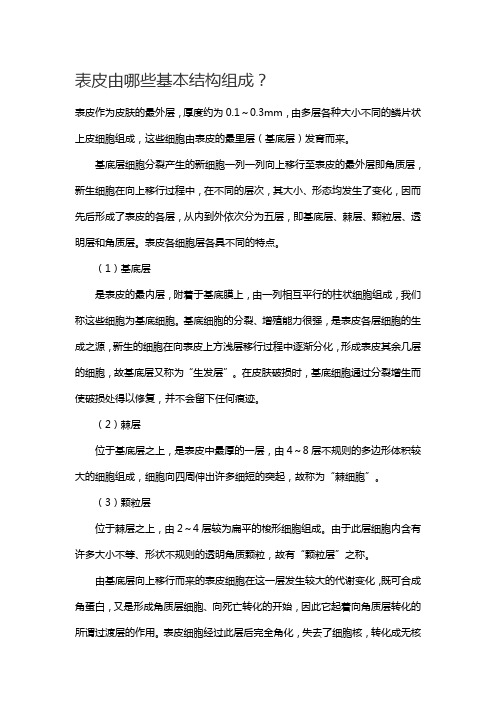 表皮由哪些基本结构组成？

表皮作为皮肤的最外层，厚度约为 0.1～0.3mm，由多层各种大小不同的鳞片状上皮细胞组成，这些细胞由表皮的最里层（基底层）发育而来。

基底层细胞分裂产生的新细胞一列一列向上移行至表皮的最外层即角质层，新生细胞在向上移行过程中，在不同的层次，其大小、形态均发生了变化，因而先后形成了表皮的各层，从内到外依次分为五层，即基底层、棘层、颗粒层、透明层和角质层。表皮各细胞层各具不同的特点。

（1）基底层

是表皮的最内层，附着于基底膜上，由一列相互平行的柱状细胞组成，我们称这些细胞为基底细胞。基底细胞的分裂、增殖能力很强，是表皮各层细胞的生成之源，新生的细胞在向表皮上方浅层移行过程中逐渐分化，形成表皮其余几层的细胞，故基底层又称为“生发层”。在皮肤破损时，基底细胞通过分裂增生而使破损处得以修复，并不会留下任何痕迹。

（2）棘层

位于基底层之上，是表皮中最厚的一层，由 4～8 层不规则的多边形体积较大的细胞组成，细胞向四周伸出许多细短的突起，故称为“棘细胞”。

（3）颗粒层

位于棘层之上，由 2～4 层较为扁平的梭形细胞组成。由于此层细胞内含有许多大小不等、形状不规则的透明角质颗粒，故有“颗粒层”之称。

由基底层向上移行而来的表皮细胞在这一层发生较大的代谢变化，既可合成角蛋白，又是形成角质层细胞、向死亡转化的开始，因此它起着向角质层转化的所谓过渡层的作用。表皮细胞经过此层后完全角化，失去了细胞核，转化成无核